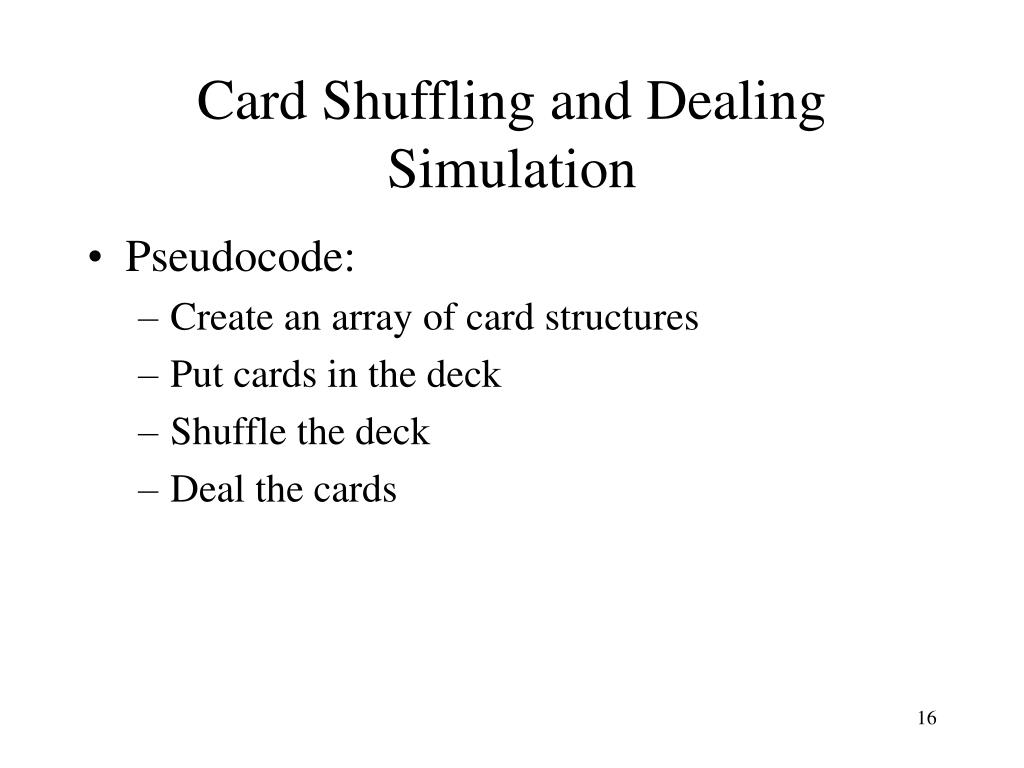 Card Shuffling and Dealing Simulation

• Pseudocode:
– Create an array of card structures
– Put cards in the deck
– Shuffle the deck
– Deal the cards

16